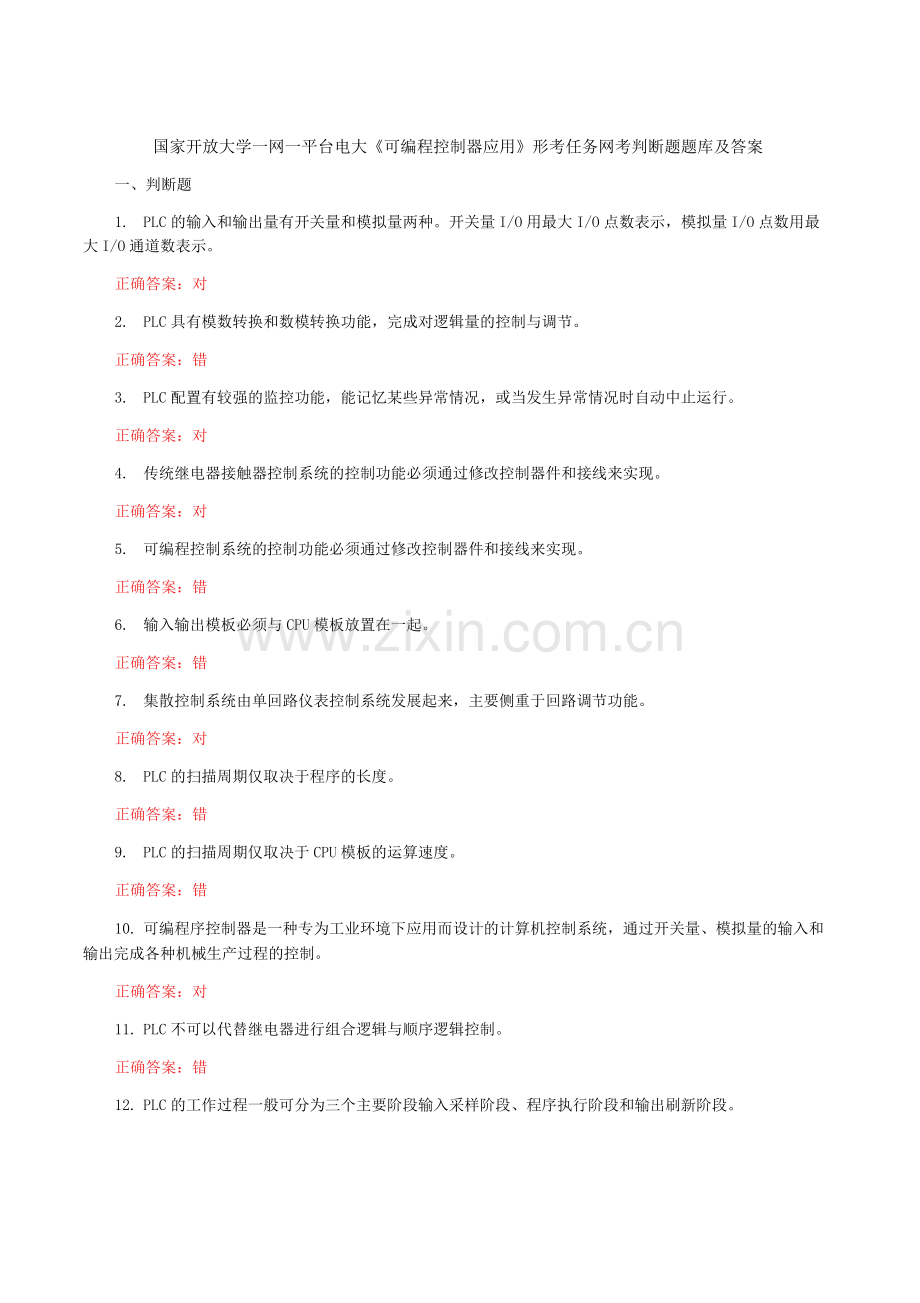 国家开放大学一网一平台电大《可编程控制器应用》形考任务网考判断题题库及答案

一、判断题

1. PLC的输入和输出量有开关量和模拟量两种。开关量I/O用最大I/O点数表示，模拟量I/O点数用最大I/O通道数表示。

正确答案：对

2. PLC具有模数转换和数模转换功能，完成对逻辑量的控制与调节。

正确答案：错

3. PLC配置有较强的监控功能，能记忆某些异常情况，或当发生异常情况时自动中止运行。

正确答案：对

4. 传统继电器接触器控制系统的控制功能必须通过修改控制器件和接线来实现。

正确答案：对

5. 可编程控制系统的控制功能必须通过修改控制器件和接线来实现。

正确答案：错

6. 输入输出模板必须与CPU模板放置在一起。

www.zixin.com.cn

正确答案：错

7. 集散控制系统由单回路仪表控制系统发展起来，主要侧重于回路调节功能。

正确答案：对

8. PLC的扫描周期仅取决于程序的长度。

正确答案：错

9. PLC的扫描周期仅取决于CPU模板的运算速度。

正确答案：错

10. 可编程序控制器是一种专为工业环境下应用而设计的计算机控制系统，通过开关量、模拟量的输入和输出完成各种机械生产过程的控制。

正确答案：对

11. PLC不可以代替继电器进行组合逻辑与顺序逻辑控制。

正确答案：错

12. PLC的工作过程一般可分为三个主要阶段输入采样阶段、程序执行阶段和输出刷新阶段。